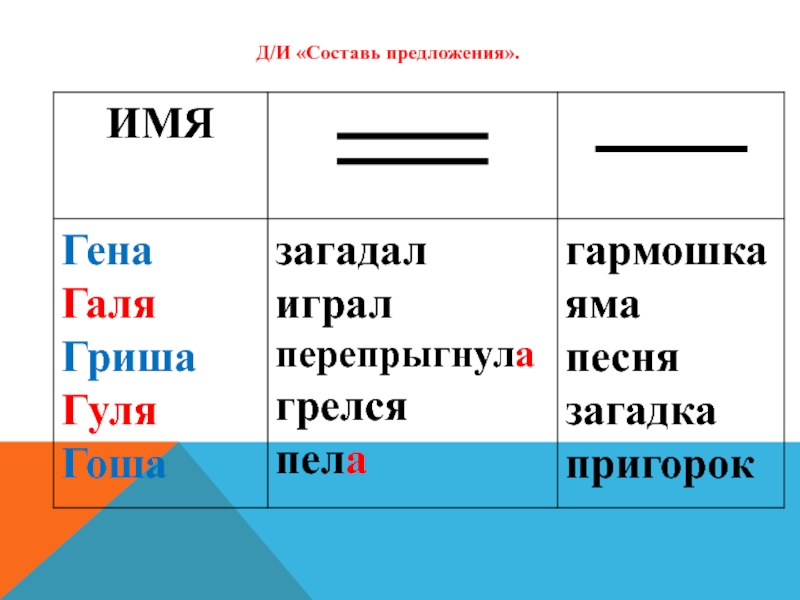 Д/И «Составь предложения».

| ИМЯ | | |
|---|---|---|
| Гена Галя Гриша Гуля Гоша | загадал играл перепрыгнула грелся пела | гармошка яма песня загадка пригорок |